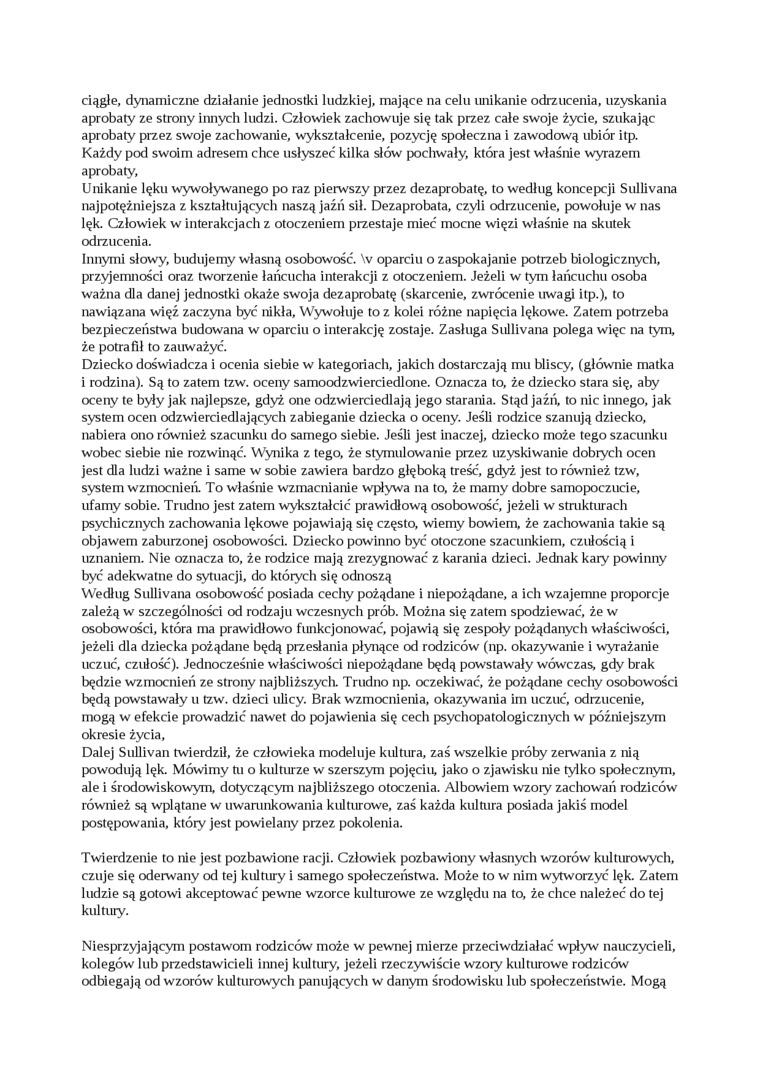 ciągłe, dynamiczne działanie jednostki ludzkiej, mające na celu unikanie odrzucenia, uzyskania aprobaty ze strony innych ludzi. Człowiek zachowuje się tak przez całe swoje życie, szukając aprobaty przez swoje zachowanie, wykształcenie, pozycję społeczna i zawodową ubiór itp. Każdy pod swoim adresem chce usłyszeć kilka słów pochwały, która jest właśnie wyrazem aprobaty,
Unikanie lęku wywoływanego po raz pierwszy przez dezaprobatę, to według koncepcji Sullivana najpotężniejsza z kształtujących naszą jaźń sił. Dezaprobata, czyli odrzucenie, powołuje w nas lęk. Człowiek w interakcjach z otoczeniem przestaje mieć mocne więzi właśnie na skutek odrzucenia.
Innymi słowy, budujemy własną osobowość. \v oparciu o zaspokajanie potrzeb biologicznych, przyjemności oraz tworzenie łańcucha interakcji z otoczeniem. Jeżeli w tym łańcuchu osoba ważna dla danej jednostki okaże swoja dezaprobatę (skarcenie, zwrócenie uwagi itp.), to nawiązana więź zaczyna być nikła, Wywołuje to z kolei różne napięcia lękowe. Zatem potrzeba bezpieczeństwa budowana w oparciu o interakcję zostaje. Zasługa Sullivana polega więc na tym, że potrafił to zauważyć.
Dziecko doświadcza i ocenia siebie w kategoriach, jakich dostarczają mu bliscy, (głównie matka i rodzina). Są to zatem tzw. oceny samoodzwierciedlone. Oznacza to, że dziecko stara się, aby oceny te były jak najlepsze, gdyż one odzwierciedlają jego starania. Stąd jaźń, to nic innego, jak system ocen odzwierciedlających zabieganie dziecka o oceny. Jeśli rodzice szanują dziecko, nabiera ono również szacunku do samego siebie. Jeśli jest inaczej, dziecko może tego szacunku wobec siebie nie rozwinąć. Wynika z tego, że stymulowanie przez uzyskiwanie dobrych ocen jest dla ludzi ważne i same w sobie zawiera bardzo głęboką treść, gdyż jest to również tzw, system wzmocnień. To właśnie wzmacnianie wpływa na to, że mamy dobre samopoczucie, ufamy sobie. Trudno jest zatem wykształcić prawidłową osobowość, jeżeli w strukturach psychicznych zachowania lękowe pojawiają się często, wiemy bowiem, że zachowania takie są objawem zaburzonej osobowości. Dziecko powinno być otoczone szacunkiem, czułością i uznaniem. Nie oznacza to, że rodzice mają zrezygnować z karania dzieci. Jednak kary powinny być adekwatne do sytuacji, do których się odnoszą
Według Sullivana osobowość posiada cechy pożądane i niepożądane, a ich wzajemne proporcje zależą w szczególności od rodzaju wczesnych prób. Można się zatem spodziewać, że w osobowości, która ma prawidłowo funkcjonować, pojawią się zespoły pożądanych właściwości, jeżeli dla dziecka pożądane będą przesłania płynące od rodziców (np. okazywanie i wyrażanie uczuć, czułość). Jednocześnie właściwości niepożądane będą powstawały wówczas, gdy brak będzie wzmocnień ze strony najbliższych. Trudno np. oczekiwać, że pożądane cechy osobowości będą powstawały u tzw. dzieci ulicy. Brak wzmocnienia, okazywania im uczuć, odrzucenie, mogą w efekcie prowadzić nawet do pojawienia się cech psychopatologicznych w późniejszym okresie życia,
Dalej Sullivan twierdził, że człowieka modeluje kultura, zaś wszelkie próby zerwania z nią powodują lęk. Mówimy tu o kulturze w szerszym pojęciu, jako o zjawisku nie tylko społecznym, ale i środowiskowym, dotyczącym najbliższego otoczenia. Albowiem wzory zachowań rodziców również są wplątane w uwarunkowania kulturowe, zaś każda kultura posiada jakiś model postępowania, który jest powielany przez pokolenia.

Twierdzenie to nie jest pozbawione racji. Człowiek pozbawiony własnych wzorów kulturowych, czuje się oderwany od tej kultury i samego społeczeństwa. Może to w nim wytworzyć lęk. Zatem ludzie są gotowi akceptować pewne wzorce kulturowe ze względu na to, że chce należeć do tej kultury.

Niesprzyjającym postawom rodziców może w pewnej mierze przeciwdziałać wpływ nauczycieli, kolegów lub przedstawicieli innej kultury, jeżeli rzeczywiście wzory kulturowe rodziców odbiegają od wzorów kulturowych panujących w danym środowisku lub społeczeństwie. Mogą